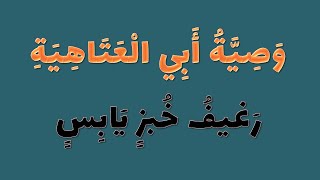 وَصِيَّةُ أَبِي الْعَتَاهِيَةِ

رَغِيفُ خُبزٍ يَابِسٍ